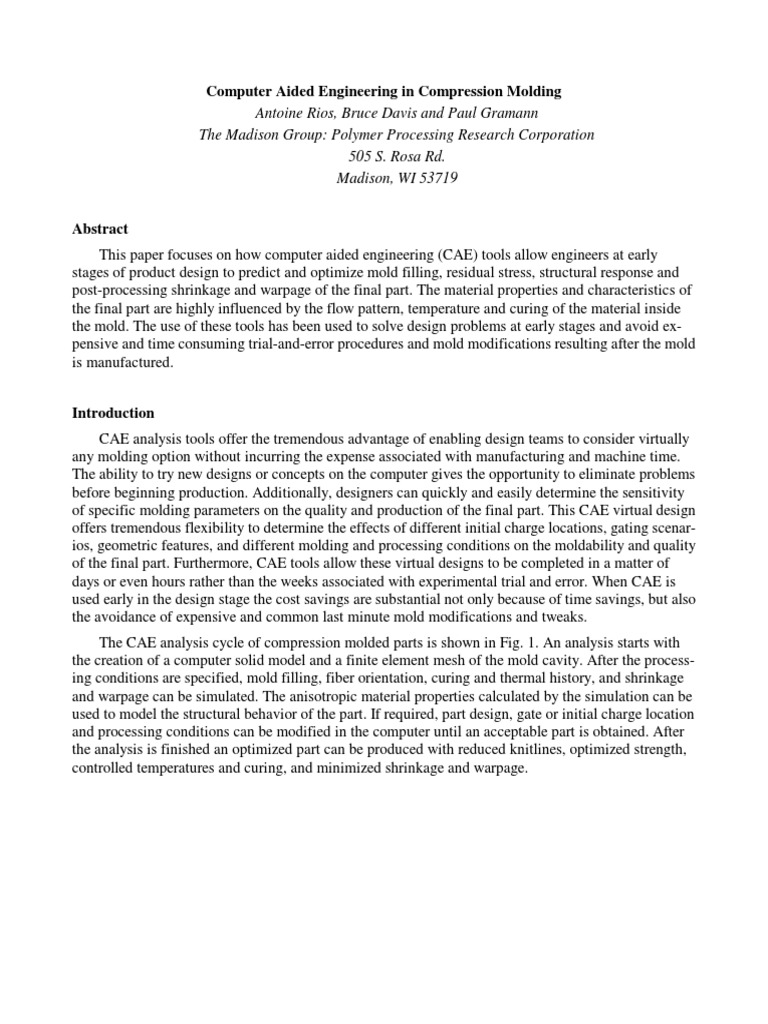 Computer Aided Engineering in Compression Molding
Antoine Rios, Bruce Davis and Paul Gramann
The Madison Group: Polymer Processing Research Corporation
505 S. Rosa Rd.
Madison, WI 53719

Abstract

This paper focuses on how computer aided engineering (CAE) tools allow engineers at early stages of product design to predict and optimize mold filling, residual stress, structural response and post-processing shrinkage and warpage of the final part. The material properties and characteristics of the final part are highly influenced by the flow pattern, temperature and curing of the material inside the mold. The use of these tools has been used to solve design problems at early stages and avoid expensive and time consuming trial-and-error procedures and mold modifications resulting after the mold is manufactured.

Introduction

CAE analysis tools offer the tremendous advantage of enabling design teams to consider virtually any molding option without incurring the expense associated with manufacturing and machine time. The ability to try new designs or concepts on the computer gives the opportunity to eliminate problems before beginning production. Additionally, designers can quickly and easily determine the sensitivity of specific molding parameters on the quality and production of the final part. This CAE virtual design offers tremendous flexibility to determine the effects of different initial charge locations, gating scenarios, geometric features, and different molding and processing conditions on the moldability and quality of the final part. Furthermore, CAE tools allow these virtual designs to be completed in a matter of days or even hours rather than the weeks associated with experimental trial and error. When CAE is used early in the design stage the cost savings are substantial not only because of time savings, but also the avoidance of expensive and common last minute mold modifications and tweaks.

The CAE analysis cycle of compression molded parts is shown in Fig. 1. An analysis starts with the creation of a computer solid model and a finite element mesh of the mold cavity. After the processing conditions are specified, mold filling, fiber orientation, curing and thermal history, and shrinkage and warpage can be simulated. The anisotropic material properties calculated by the simulation can be used to model the structural behavior of the part. If required, part design, gate or initial charge location and processing conditions can be modified in the computer until an acceptable part is obtained. After the analysis is finished an optimized part can be produced with reduced knitlines, optimized strength, controlled temperatures and curing, and minimized shrinkage and warpage.